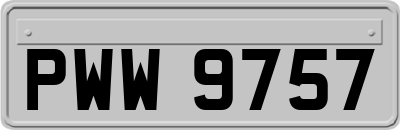 PWW 9757